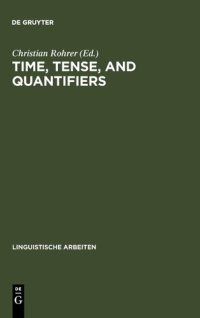 DE GRUYTER

Christian Rohrer (Ed.)

TIME, TENSE, AND QUANTIFIERS

LINGUISTISCHE ARBEITEN

DE
G